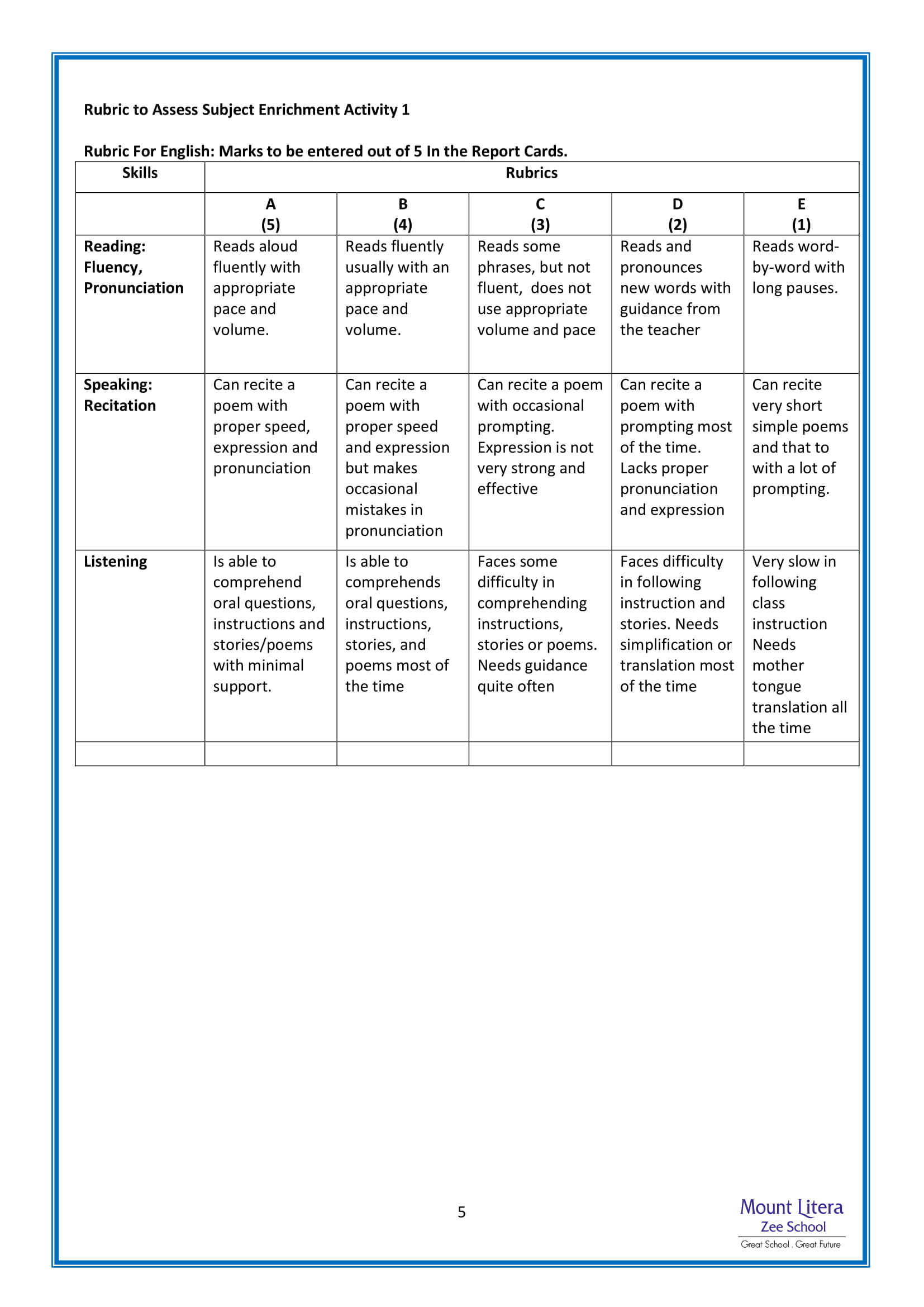 Rubric to Assess Subject Enrichment Activity 1

Rubric For English: Marks to be entered out of 5 In the Report Cards.

| Skills | Rubrics | | | | |
|---|---|---|---|---|---|
| | A (5) | B (4) | C (3) | D (2) | E (1) |
| Reading: Fluency, Pronunciation | Reads aloud fluently with appropriate pace and volume. | Reads fluently usually with an appropriate pace and volume. | Reads some phrases, but not fluent, does not use appropriate volume and pace | Reads and pronounces new words with guidance from the teacher | Reads word-by-word with long pauses. |
| Speaking: Recitation | Can recite a poem with proper speed, expression and pronunciation | Can recite a poem with proper speed and expression but makes occasional mistakes in pronunciation | Can recite a poem with occasional prompting. Expression is not very strong and effective | Can recite a poem with prompting most of the time. Lacks proper pronunciation and expression | Can recite very short simple poems and that to with a lot of prompting. |
| Listening | Is able to comprehend oral questions, instructions and stories/poems with minimal support. | Is able to comprehends oral questions, instructions, stories, and poems most of the time | Faces some difficulty in comprehending instructions, stories or poems. Needs guidance quite often | Faces difficulty in following instruction and stories. Needs simplification or translation most of the time | Very slow in following class instruction Needs mother tongue translation all the time |
| | | | | | |

5

Mount Litera
Zee School
Great School . Great Future